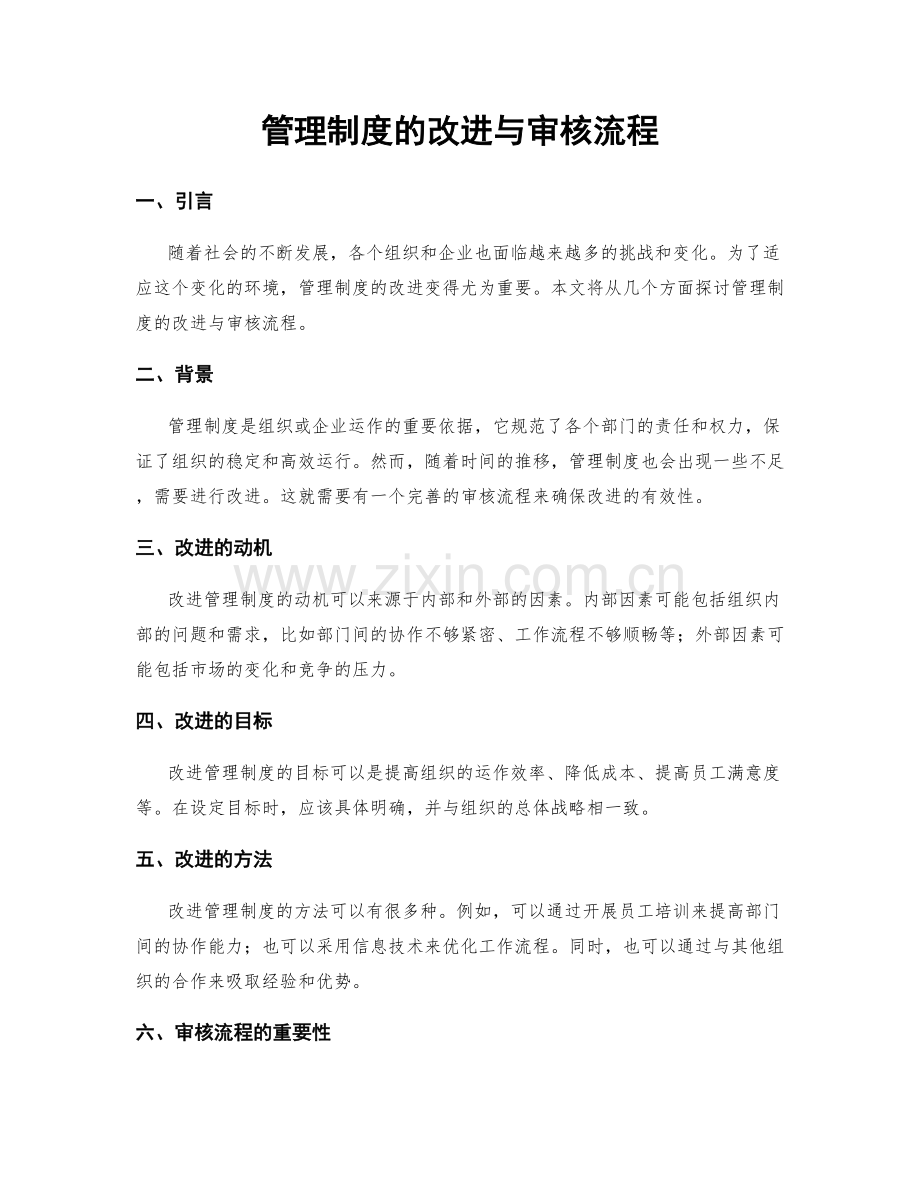 管理制度的改进与审核流程

一、引言

随着社会的不断发展，各个组织和企业也面临越来越多的挑战和变化。为了适应这个变化的环境，管理制度的改进变得尤为重要。本文将从几个方面探讨管理制度的改进与审核流程。

二、背景

管理制度是组织或企业运作的重要依据，它规范了各个部门的责任和权力，保证了组织的稳定和高效运行。然而，随着时间的推移，管理制度也会出现一些不足，需要进行改进。这就需要有一个完善的审核流程来确保改进的有效性。

三、改进的动机

改进管理制度的动机可以来源于内部和外部的因素。内部因素可能包括组织内部的问题和需求，比如部门间的协作不够紧密、工作流程不够顺畅等；外部因素可能包括市场的变化和竞争的压力。

四、改进的目标

改进管理制度的目标可以是提高组织的运作效率、降低成本、提高员工满意度等。在设定目标时，应该具体明确，并与组织的总体战略相一致。

五、改进的方法

改进管理制度的方法可以有很多种。例如，可以通过开展员工培训来提高部门间的协作能力；也可以采用信息技术来优化工作流程。同时，也可以通过与其他组织的合作来吸取经验和优势。

六、审核流程的重要性

www.zixin.com.cn